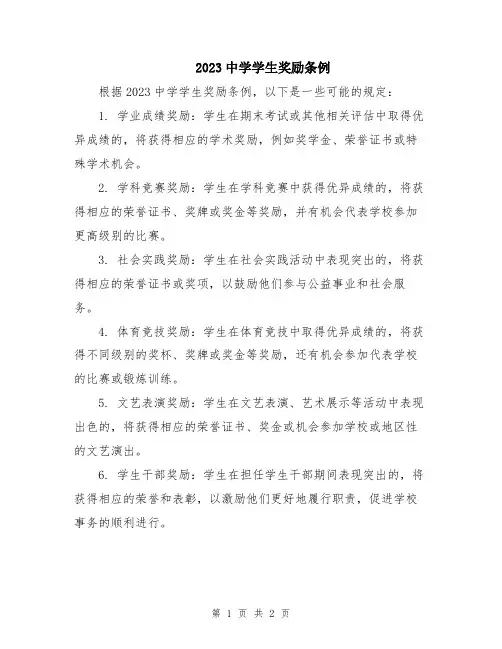 2023 中学学生奖励条例

根据 2023 中学学生奖励条例，以下是一些可能的规定：

1. 学业成绩奖励：学生在期末考试或其他相关评估中取得优异成绩的，将获得相应的学术奖励，例如奖学金、荣誉证书或特殊学术机会。

2. 学科竞赛奖励：学生在学科竞赛中获得优异成绩的，将获得相应的荣誉证书、奖牌或奖金等奖励，并有机会代表学校参加更高级别的比赛。

3. 社会实践奖励：学生在社会实践活动中表现突出的，将获得相应的荣誉证书或奖项，以鼓励他们参与公益事业和社会服务。

4. 体育竞技奖励：学生在体育竞技中取得优异成绩的，将获得不同级别的奖杯、奖牌或奖金等奖励，还有机会参加代表学校的比赛或锻炼训练。

5. 文艺表演奖励：学生在文艺表演、艺术展示等活动中表现出色的，将获得相应的荣誉证书、奖金或机会参加学校或地区性的文艺演出。

6. 学生干部奖励：学生在担任学生干部期间表现突出的，将获得相应的荣誉和表彰，以激励他们更好地履行职责，促进学校事务的顺利进行。

第 1 页 共 2 页